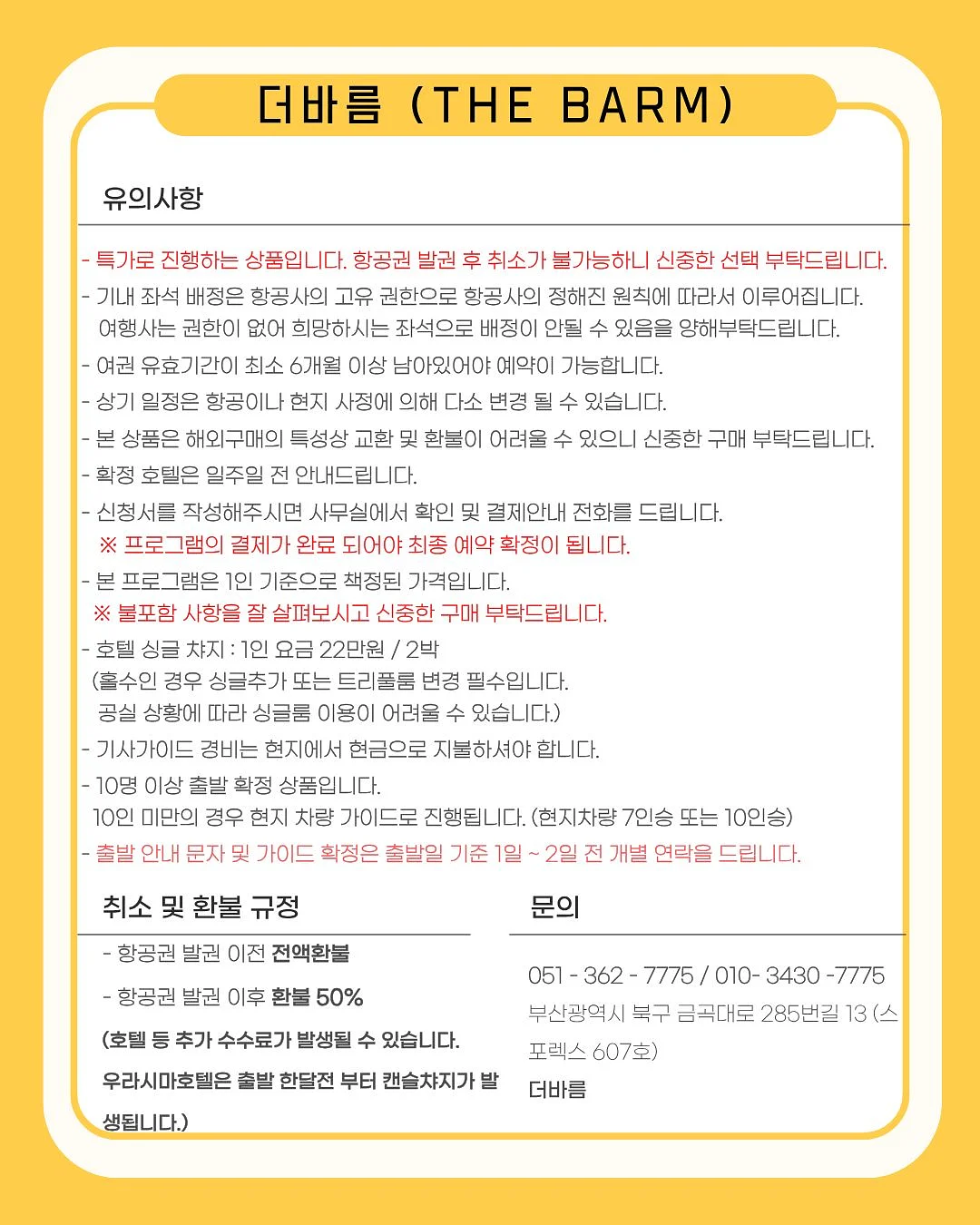 더바름 (THE BARM)

유의사항

- 특가로 진행하는 상품입니다. 항공권 발권 후 취소가 불가능하니 신중한 선택 부탁드립니다.
- 기내 좌석 배정은 항공사의 고유 권한으로 항공사의 정해진 원칙에 따라서 이루어집니다. 여행사는 권한이 없어 희망하시는 좌석으로 배정이 안될 수 있음을 양해부탁드립니다.
- 여권 유효기간이 최소 6개월 이상 남아있어야 예약이 가능합니다.
- 상기 일정은 항공이나 현지 사정에 의해 다소 변경 될 수 있습니다.
- 본 상품은 해외구매의 특성상 교환 및 환불이 어려울 수 있으니 신중한 구매 부탁드립니다.
- 확정 호텔은 일주일 전 안내드립니다.
- 신청서를 작성해주시면 사무실에서 확인 및 결제안내 전화를 드립니다.
※ 프로그램의 결제가 완료 되어야 최종 예약 확정이 됩니다.
- 본 프로그램은 1인 기준으로 책정된 가격입니다.
※ 불포함 사항을 잘 살펴보시고 신중한 구매 부탁드립니다.
- 호텔 싱글 챠지 : 1인 요금 22만원 / 2박
(홀수인 경우 싱글추가 또는 트리플룸 변경 필수입니다. 공실 상황에 따라 싱글룸 이용이 어려울 수 있습니다.)
- 기사가이드 경비는 현지에서 현금으로 지불하셔야 합니다.
- 10명 이상 출발 확정 상품입니다.
10인 미만의 경우 현지 차량 가이드로 진행됩니다. (현지차량 7인승 또는 10인승)
- 출발 안내 문자 및 가이드 확정은 출발일 기준 1일 ~ 2일 전 개별 연락을 드립니다.

취소 및 환불 규정

- 항공권 발권 이전 전액환불
- 항공권 발권 이후 환불 50%
(호텔 등 추가 수수료가 발생될 수 있습니다. 우라시마호텔은 출발 한달전 부터 캔슬챠지가 발생됩니다.)

문의

051 - 362 - 7775 / 010- 3430 -7775
부산광역시 북구 금곡대로 285번길 13 (스포렉스 607호)
더바름